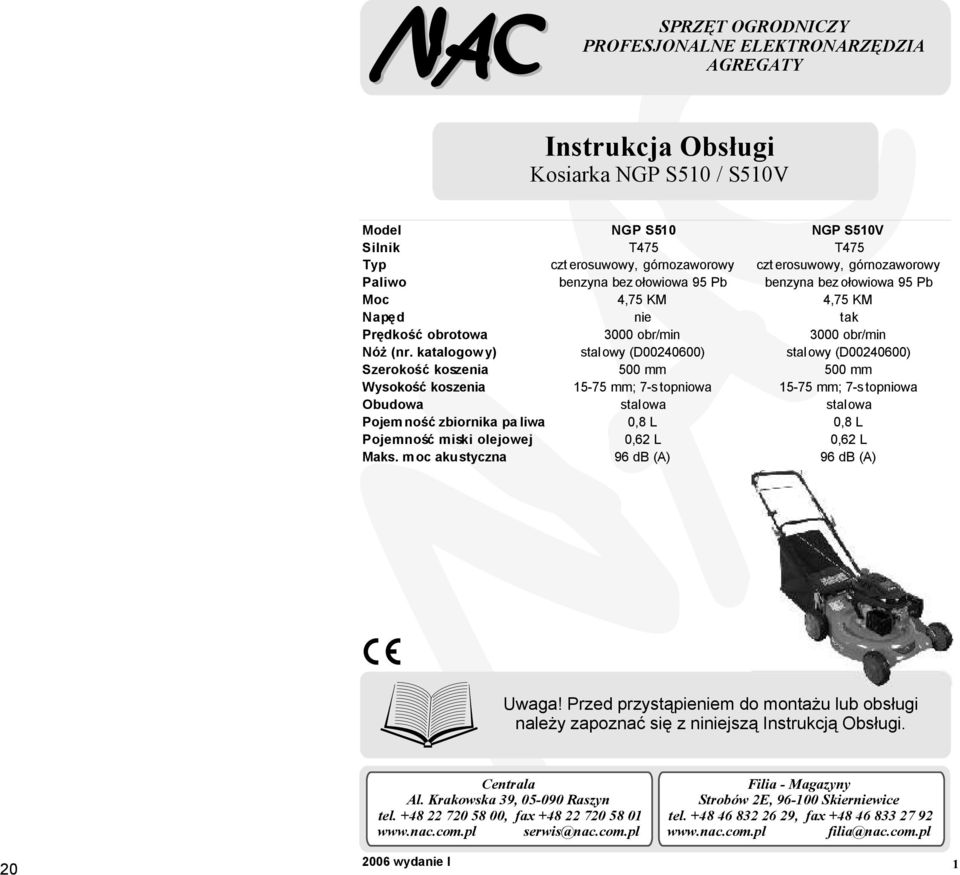 NAC

SPRZĘT OGRODNICZY
PROFESJONALNE ELEKTRONARZĘDZIA
AGREGATY

Instrukcja Obsługi
Kosiarka NGP S510 / S510V

| Model | NGP S510 | NGP S510V |
|---|---|---|
| Silnik | T475 | T475 |
| Typ | czterosuwowy, górnozaworowy | czterosuwowy, górnozaworowy |
| Paliwo | benzyna bezołowiowa 95 Pb | benzyna bezołowiowa 95 Pb |
| Moc | 4,75 KM | 4,75 KM |
| Napęd | nie | tak |
| Prędkość obrotowa | 3000 obr/min | 3000 obr/min |
| Nóż (nr. katalogowy) | stalowy (D00240600) | stalowy (D00240600) |
| Szerokość koszenia | 500 mm | 500 mm |
| Wysokość koszenia | 15-75 mm; 7-stopniowa | 15-75 mm; 7-stopniowa |
| Obudowa | stalowa | stalowa |
| Pojemność zbiornika paliwa | 0,8 L | 0,8 L |
| Pojemność miski olejowej | 0,62 L | 0,62 L |
| Maks. moc akustyczna | 96 dB (A) | 96 dB (A) |

CE

Uwaga! Przed przystąpieniem do montażu lub obsługi należy zapoznać się z niniejszą Instrukcją Obsługi.

Centrala
Al. Krakowska 39, 05-090 Raszyn
tel. +48 22 720 58 00, fax +48 22 720 58 01
www.nac.com.pl serwis@nac.com.pl

Filia - Magazyny
Strobów 2E, 96-100 Skierniewice
tel. +48 46 832 26 29, fax +48 46 833 27 92
www.nac.com.pl filia@nac.com.pl

20

2006 wydanie I

1